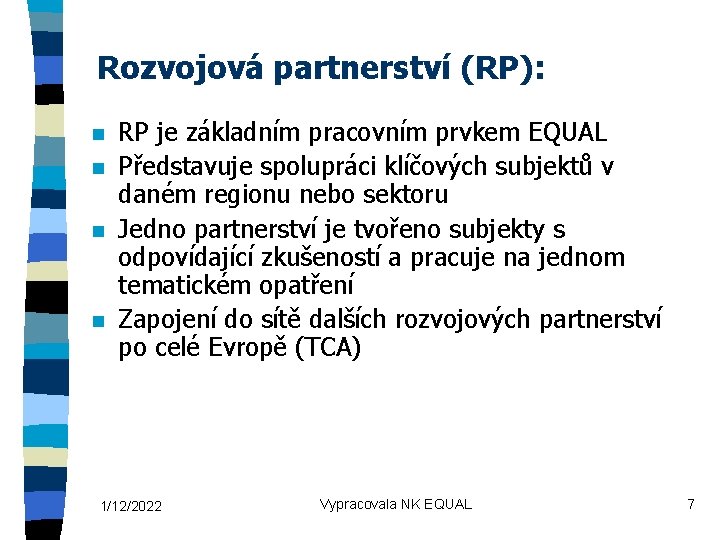 Rozvojová partnerství (RP):

- RP je základním pracovním prvkem EQUAL
- Představuje spolupráci klíčových subjektů v daném regionu nebo sektoru
- Jedno partnerství je tvořeno subjekty s odpovídající zkušeností a pracuje na jednom tematickém opatření
- Zapojení do sítě dalších rozvojových partnerství po celé Evropě (TCA)

1/12/2022 Vypracovala NK EQUAL 7